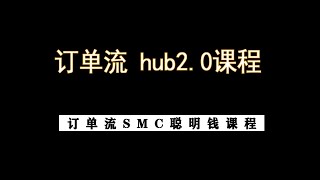 订单流 hub2.0课程

订单流SMC聪明钱课程